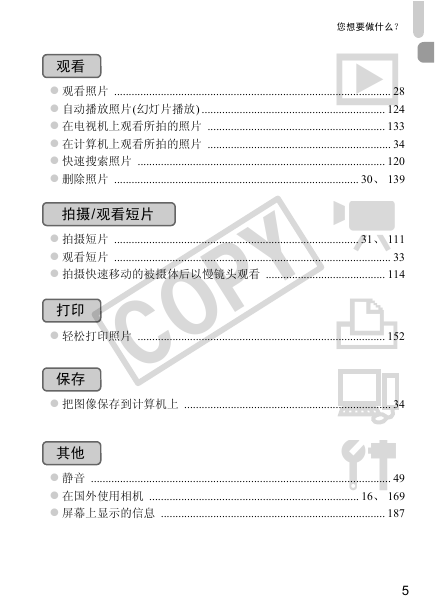 您想要做什么？

观看

● 观看照片 .......... 28
● 自动播放照片(幻灯片播放) .......... 124
● 在电视机上观看所拍的照片 .......... 133
● 在计算机上观看所拍的照片 .......... 34
● 快速搜索照片 .......... 120
● 删除照片 .......... 30、139

拍摄/观看短片

● 拍摄短片 .......... 31、111
● 观看短片 .......... 33
● 拍摄快速移动的被摄体后以慢镜头观看 .......... 114

打印

● 轻松打印照片 .......... 152

保存

● 把图像保存到计算机上 .......... 34

其他

● 静音 .......... 49
● 在国外使用相机 .......... 16、169
● 屏幕上显示的信息 .......... 187

COPY

5